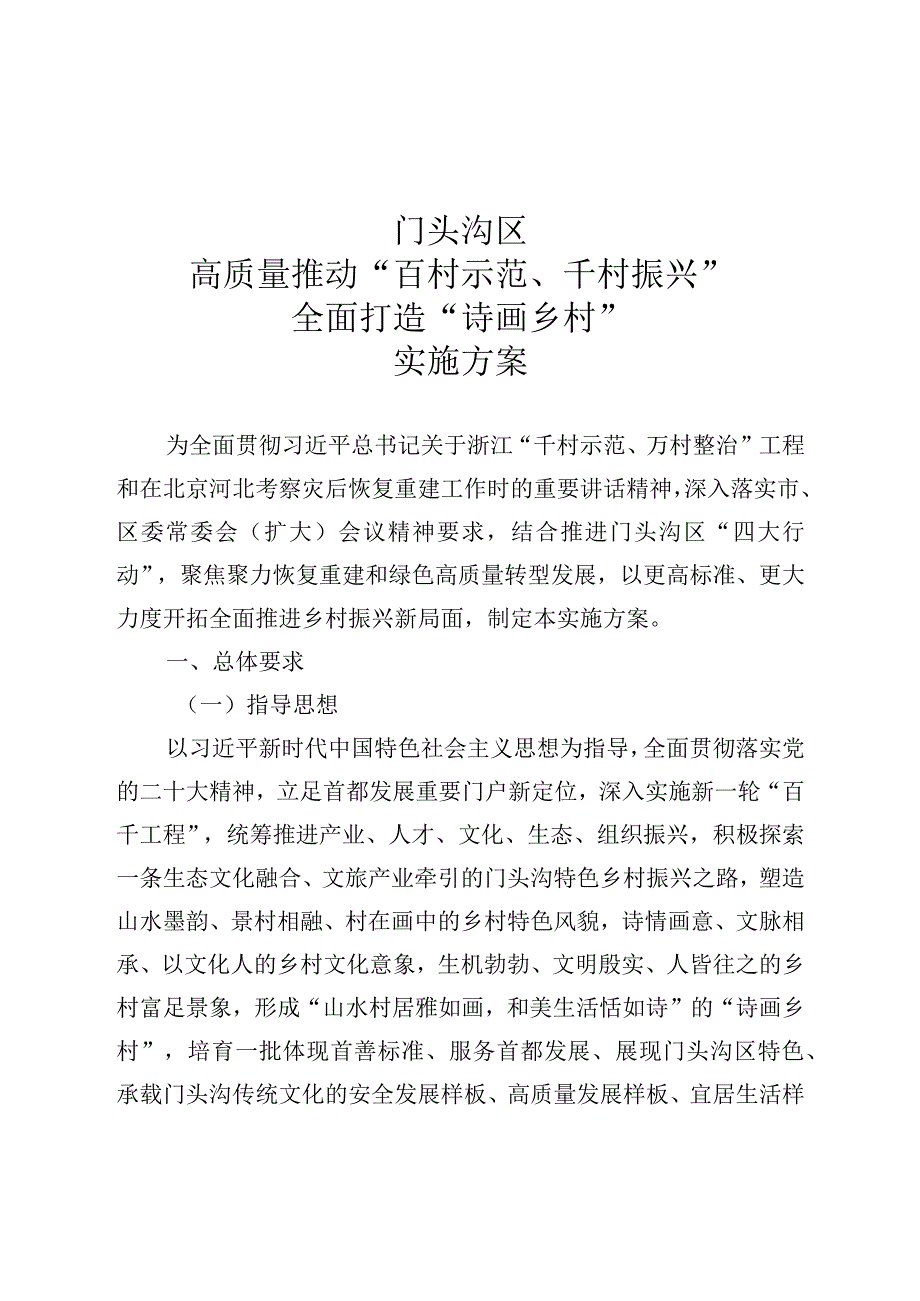 门头沟区
高质量推动“百村示范、千村振兴”
全面打造“诗画乡村”
实施方案

为全面贯彻习近平总书记关于浙江“千村示范、万村整治”工程和在北京河北考察灾后恢复重建工作时的重要讲话精神，深入落实市、区委常委会（扩大）会议精神要求，结合推进门头沟区“四大行动”，聚焦聚力恢复重建和绿色高质量转型发展，以更高标准、更大力度开拓全面推进乡村振兴新局面，制定本实施方案。

一、总体要求

（一）指导思想

以习近平新时代中国特色社会主义思想为指导，全面贯彻落实党的二十大精神，立足首都发展重要门户新定位，深入实施新一轮“百千工程”，统筹推进产业、人才、文化、生态、组织振兴，积极探索一条生态文化融合、文旅产业牵引的门头沟特色乡村振兴之路，塑造山水墨韵、景村相融、村在画中的乡村特色风貌，诗情画意、文脉相承、以文化人的乡村文化意象，生机勃勃、文明殷实、人皆往之的乡村富足景象，形成“山水村居雅如画，和美生活恬如诗”的“诗画乡村”，培育一批体现首善标准、服务首都发展、展现门头沟区特色、承载门头沟传统文化的安全发展样板、高质量发展样板、宜居生活样